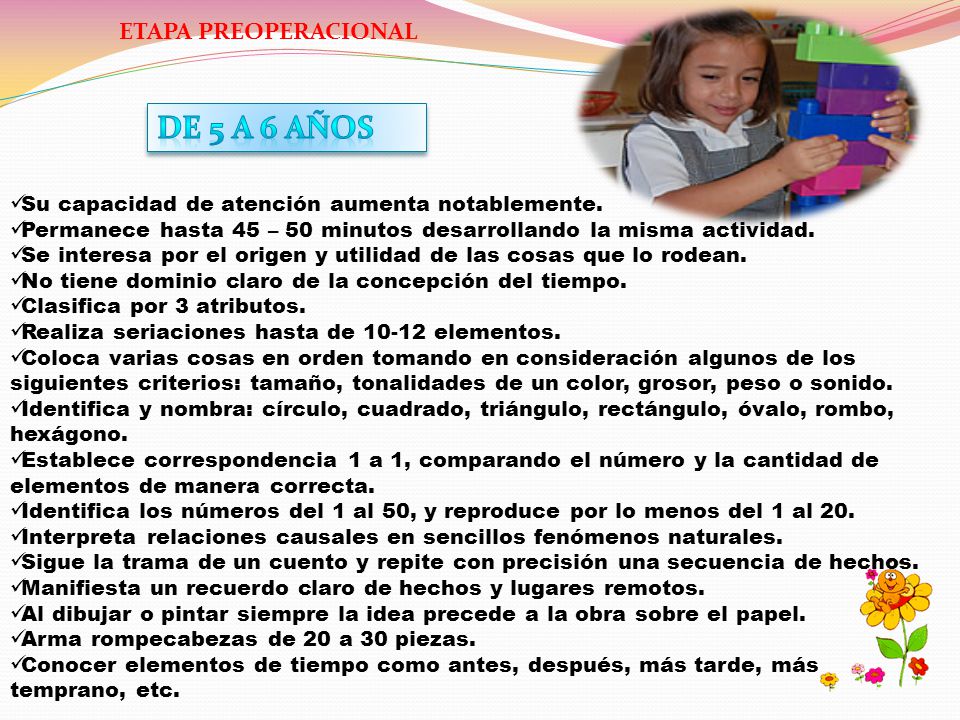 ETAPA PREOPERACIONAL

DE 5 A 6 AÑOS

✓Su capacidad de atención aumenta notablemente.
✓Permanece hasta 45 – 50 minutos desarrollando la misma actividad.
✓Se interesa por el origen y utilidad de las cosas que lo rodean.
✓No tiene dominio claro de la concepción del tiempo.
✓Clasifica por 3 atributos.
✓Realiza seriaciones hasta de 10-12 elementos.
✓Coloca varias cosas en orden tomando en consideración algunos de los siguientes criterios: tamaño, tonalidades de un color, grosor, peso o sonido.
✓Identifica y nombra: círculo, cuadrado, triángulo, rectángulo, óvalo, rombo, hexágono.
✓Establece correspondencia 1 a 1, comparando el número y la cantidad de elementos de manera correcta.
✓Identifica los números del 1 al 50, y reproduce por lo menos del 1 al 20.
✓Interpreta relaciones causales en sencillos fenómenos naturales.
✓Sigue la trama de un cuento y repite con precisión una secuencia de hechos.
✓Manifiesta un recuerdo claro de hechos y lugares remotos.
✓Al dibujar o pintar siempre la idea precede a la obra sobre el papel.
✓Arma rompecabezas de 20 a 30 piezas.
✓Conocer elementos de tiempo como antes, después, más tarde, más temprano, etc.